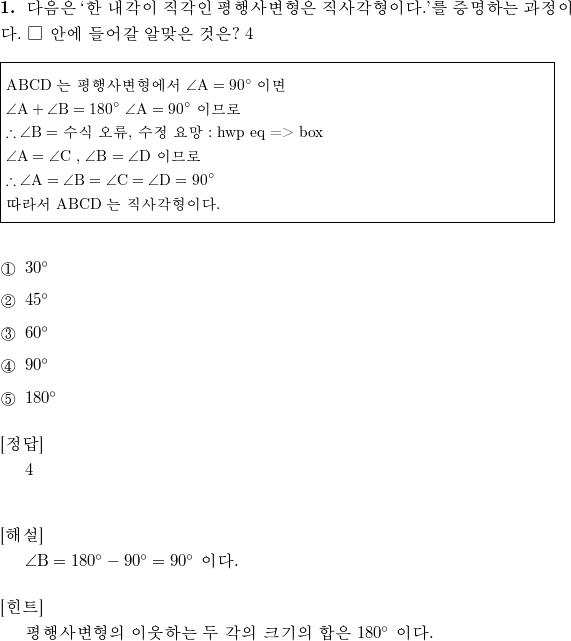 **1.** 다음은 '한 내각이 직각인 평행사변형은 직사각형이다.'를 증명하는 과정이다. □ 안에 들어갈 알맞은 것은? 4

ABCD 는 평행사변형에서 $\angle A = 90^\circ$ 이면
$\angle A + \angle B = 180^\circ$ $\angle A = 90^\circ$ 이므로
$\therefore \angle B =$ 수식 오류, 수정 요망 : hwp eq => box
$\angle A = \angle C$ , $\angle B = \angle D$ 이므로
$\therefore \angle A = \angle B = \angle C = \angle D = 90^\circ$
따라서 ABCD 는 직사각형이다.

① $30^\circ$
② $45^\circ$
③ $60^\circ$
④ $90^\circ$
⑤ $180^\circ$

[정답]
4

[해설]
$\angle B = 180^\circ - 90^\circ = 90^\circ$ 이다.

[힌트]
평행사변형의 이웃하는 두 각의 크기의 합은 $180^\circ$ 이다.